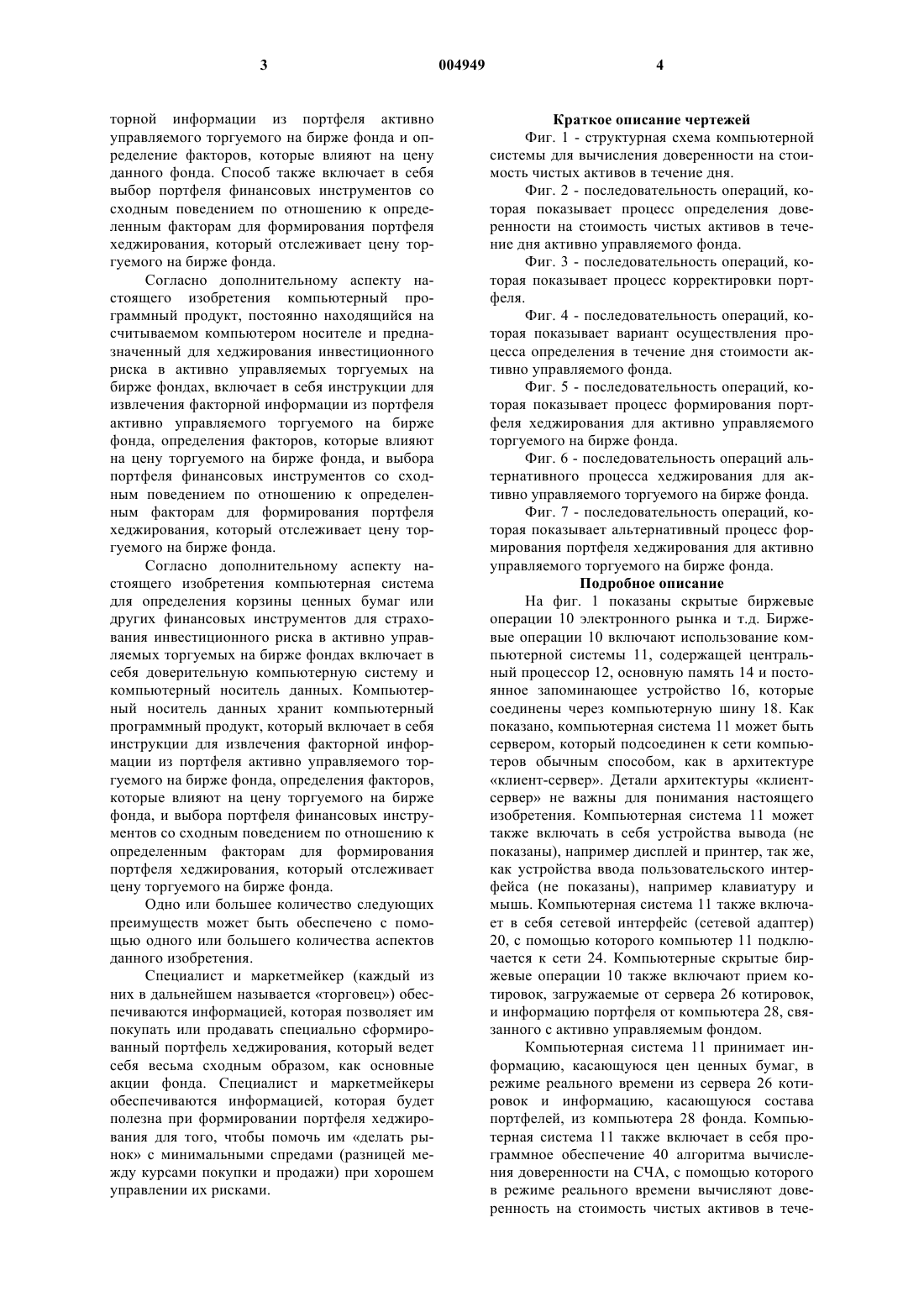 3 004949 4

торной информации из портфеля активно управляемого торгуемого на бирже фонда и определение факторов, которые влияют на цену данного фонда. Способ также включает в себя выбор портфеля финансовых инструментов со сходным поведением по отношению к определенным факторам для формирования портфеля хеджирования, который отслеживает цену торгуемого на бирже фонда.

Согласно дополнительному аспекту настоящего изобретения компьютерный программный продукт, постоянно находящийся на считываемом компьютером носителе и предназначенный для хеджирования инвестиционного риска в активно управляемых торгуемых на бирже фондах, включает в себя инструкции для извлечения факторной информации из портфеля активно управляемого торгуемого на бирже фонда, определения факторов, которые влияют на цену торгуемого на бирже фонда, и выбора портфеля финансовых инструментов со сходным поведением по отношению к определенным факторам для формирования портфеля хеджирования, который отслеживает цену торгуемого на бирже фонда.

Согласно дополнительному аспекту настоящего изобретения компьютерная система для определения корзины ценных бумаг или других финансовых инструментов для страхования инвестиционного риска в активно управляемых торгуемых на бирже фондах включает в себя доверительную компьютерную систему и компьютерный носитель данных. Компьютерный носитель данных хранит компьютерный программный продукт, который включает в себя инструкции для извлечения факторной информации из портфеля активно управляемого торгуемого на бирже фонда, определения факторов, которые влияют на цену торгуемого на бирже фонда, и выбора портфеля финансовых инструментов со сходным поведением по отношению к определенным факторам для формирования портфеля хеджирования, который отслеживает цену торгуемого на бирже фонда.

Одно или большее количество следующих преимуществ может быть обеспечено с помощью одного или большего количества аспектов данного изобретения.

Специалист и маркетмейкер (каждый из них в дальнейшем называется «торговец») обеспечиваются информацией, которая позволяет им покупать или продавать специально сформированный портфель хеджирования, который ведет себя весьма сходным образом, как основные акции фонда. Специалист и маркетмейкеры обеспечиваются информацией, которая будет полезна при формировании портфеля хеджирования для того, чтобы помочь им «делать рынок» с минимальными спредами (разницей между курсами покупки и продажи) при хорошем управлении их рисками.

Краткое описание чертежей

Фиг. 1 - структурная схема компьютерной системы для вычисления доверенности на стоимость чистых активов в течение дня.

Фиг. 2 - последовательность операций, которая показывает процесс определения доверенности на стоимость чистых активов в течение дня активно управляемого фонда.

Фиг. 3 - последовательность операций, которая показывает процесс корректировки портфеля.

Фиг. 4 - последовательность операций, которая показывает вариант осуществления процесса определения в течение дня стоимости активно управляемого фонда.

Фиг. 5 - последовательность операций, которая показывает процесс формирования портфеля хеджирования для активно управляемого торгуемого на бирже фонда.

Фиг. 6 - последовательность операций альтернативного процесса хеджирования для активно управляемого торгуемого на бирже фонда.

Фиг. 7 - последовательность операций, которая показывает альтернативный процесс формирования портфеля хеджирования для активно управляемого торгуемого на бирже фонда.

Подробное описание

На фиг. 1 показаны скрытые биржевые операции 10 электронного рынка и т.д. Биржевые операции 10 включают использование компьютерной системы 11, содержащей центральный процессор 12, основную память 14 и постоянное запоминающее устройство 16, которые соединены через компьютерную шину 18. Как показано, компьютерная система 11 может быть сервером, который подсоединен к сети компьютеров обычным способом, как в архитектуре «клиент-сервер». Детали архитектуры «клиент-сервер» не важны для понимания настоящего изобретения. Компьютерная система 11 может также включать в себя устройства вывода (не показаны), например дисплей и принтер, так же, как устройства ввода пользовательского интерфейса (не показаны), например клавиатуру и мышь. Компьютерная система 11 также включает в себя сетевой интерфейс (сетевой адаптер) 20, с помощью которого компьютер 11 подключается к сети 24. Компьютерные скрытые биржевые операции 10 также включают прием котировок, загружаемые от сервера 26 котировок, и информацию портфеля от компьютера 28, связанного с активно управляемым фондом.

Компьютерная система 11 принимает информацию, касающуюся цен ценных бумаг, в режиме реального времени из сервера 26 котировок и информацию, касающуюся состава портфелей, из компьютера 28 фонда. Компьютерная система 11 также включает в себя программное обеспечение 40 алгоритма вычисления доверенности на СЧА, с помощью которого в режиме реального времени вычисляют доверенность на стоимость чистых активов в тече-